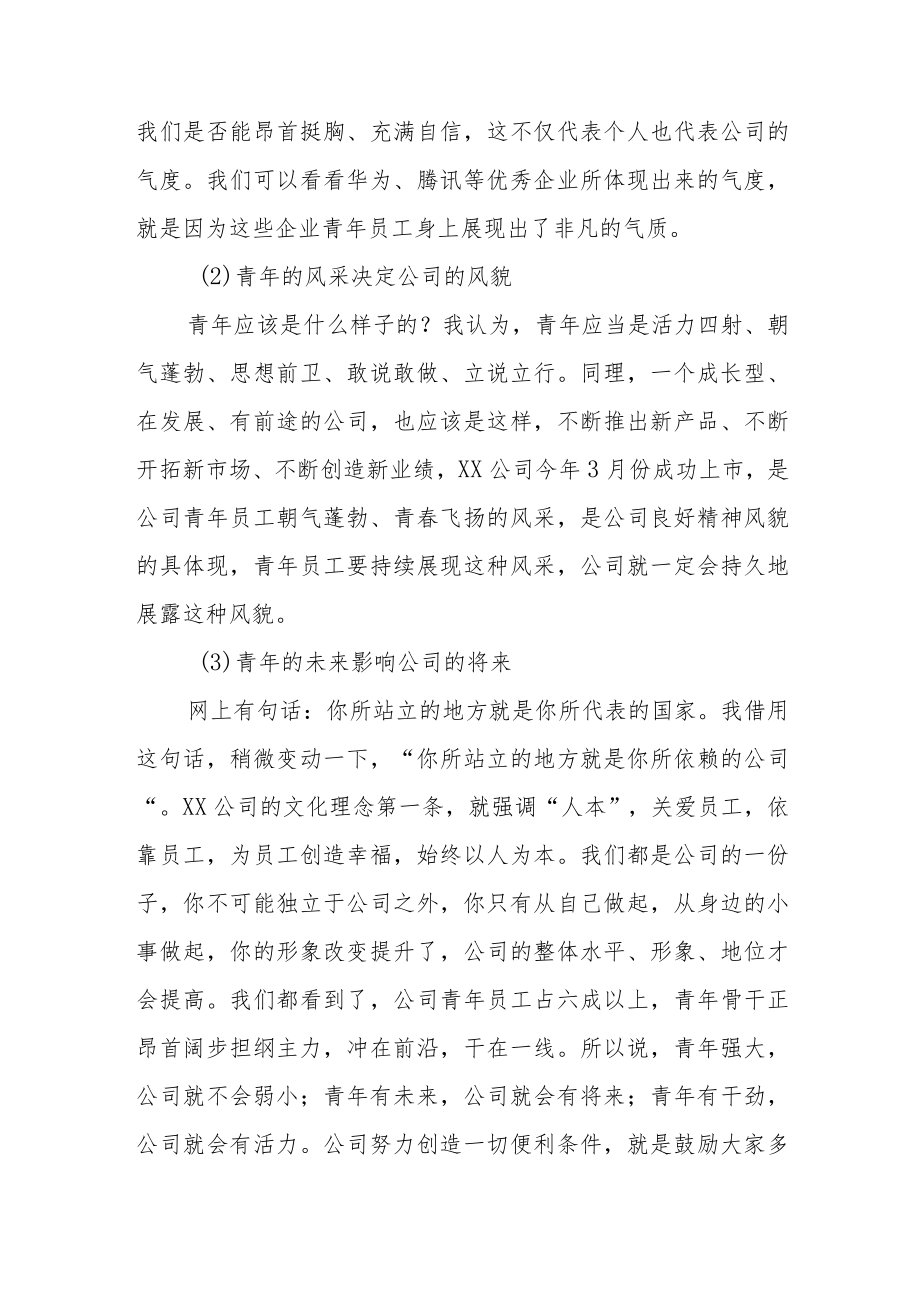 我们是否能昂首挺胸、充满自信，这不仅代表个人也代表公司的气度。我们可以看看华为、腾讯等优秀企业所体现出来的气度，就是因为这些企业青年员工身上展现出了非凡的气质。

(2)青年的风采决定公司的风貌

青年应该是什么样子的？我认为，青年应当是活力四射、朝气蓬勃、思想前卫、敢说敢做、立说立行。同理，一个成长型、在发展、有前途的公司，也应该是这样，不断推出新产品、不断开拓新市场、不断创造新业绩，XX公司今年3月份成功上市，是公司青年员工朝气蓬勃、青春飞扬的风采，是公司良好精神风貌的具体现，青年员工要持续展现这种风采，公司就一定会持久地展露这种风貌。

(3)青年的未来影响公司的将来

网上有句话：你所站立的地方就是你所代表的国家。我借用这句话，稍微变动一下，“你所站立的地方就是你所依赖的公司“。XX公司的文化理念第一条，就强调“人本”，关爱员工，依靠员工，为员工创造幸福，始终以人为本。我们都是公司的一份子，你不可能独立于公司之外，你只有从自己做起，从身边的小事做起，你的形象改变提升了，公司的整体水平、形象、地位才会提高。我们都看到了，公司青年员工占六成以上，青年骨干正昂首阔步担纲主力，冲在前沿，干在一线。所以说，青年强大，公司就不会弱小；青年有未来，公司就会有将来；青年有干劲，公司就会有活力。公司努力创造一切便利条件，就是鼓励大家多